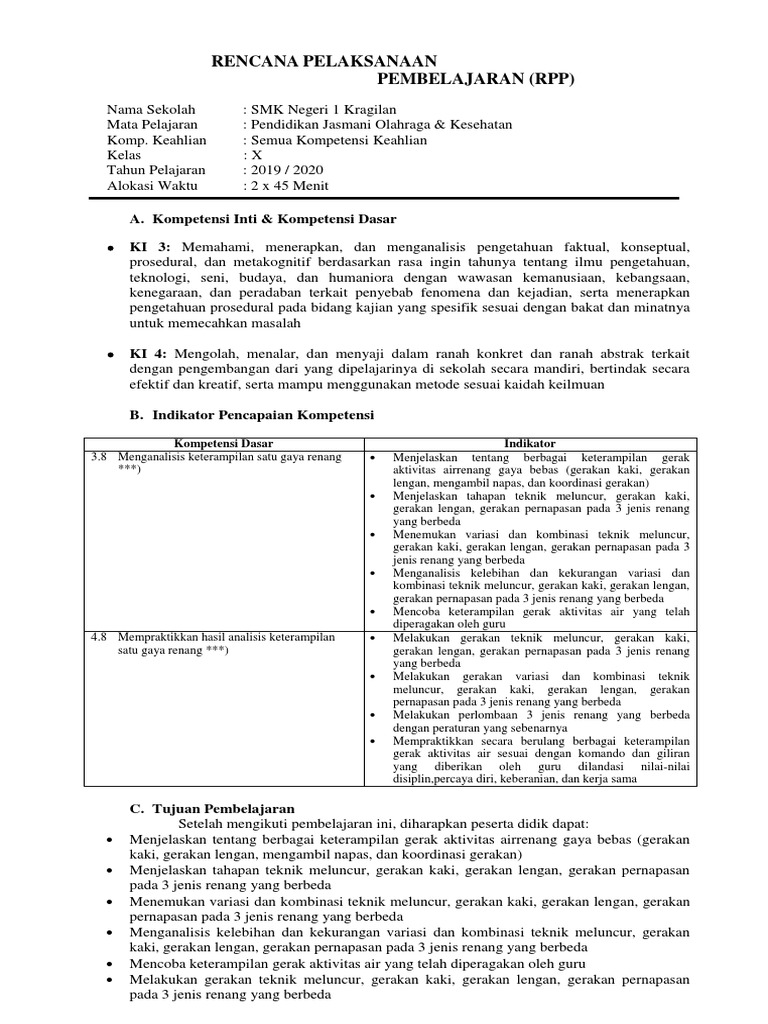 RENCANA PELAKSANAAN
PEMBELAJARAN (RPP)

Nama Sekolah : SMK Negeri 1 Kragilan
Mata Pelajaran : Pendidikan Jasmani Olahraga & Kesehatan
Komp. Keahlian : Semua Kompetensi Keahlian
Kelas : X
Tahun Pelajaran : 2019 / 2020
Alokasi Waktu : 2 x 45 Menit

A. Kompetensi Inti & Kompetensi Dasar

• KI 3: Memahami, menerapkan, dan menganalisis pengetahuan faktual, konseptual, prosedural, dan metakognitif berdasarkan rasa ingin tahunya tentang ilmu pengetahuan, teknologi, seni, budaya, dan humaniora dengan wawasan kemanusiaan, kebangsaan, kenegaraan, dan peradaban terkait penyebab fenomena dan kejadian, serta menerapkan pengetahuan prosedural pada bidang kajian yang spesifik sesuai dengan bakat dan minatnya untuk memecahkan masalah

• KI 4: Mengolah, menalar, dan menyaji dalam ranah konkret dan ranah abstrak terkait dengan pengembangan dari yang dipelajarinya di sekolah secara mandiri, bertindak secara efektif dan kreatif, serta mampu menggunakan metode sesuai kaidah keilmuan

B. Indikator Pencapaian Kompetensi

| Kompetensi Dasar | Indikator |
|---|---|
| 3.8 Menganalisis keterampilan satu gaya renang ***) | • Menjelaskan tentang berbagai keterampilan gerak aktivitas airrenang gaya bebas (gerakan kaki, gerakan lengan, mengambil napas, dan koordinasi gerakan) • Menjelaskan tahapan teknik meluncur, gerakan kaki, gerakan lengan, gerakan pernapasan pada 3 jenis renang yang berbeda • Menemukan variasi dan kombinasi teknik meluncur, gerakan kaki, gerakan lengan, gerakan pernapasan pada 3 jenis renang yang berbeda • Menganalisis kelebihan dan kekurangan variasi dan kombinasi teknik meluncur, gerakan kaki, gerakan lengan, gerakan pernapasan pada 3 jenis renang yang berbeda • Mencoba keterampilan gerak aktivitas air yang telah diperagakan oleh guru |
| 4.8 Mempraktikkan hasil analisis keterampilan satu gaya renang ***) | • Melakukan gerakan teknik meluncur, gerakan kaki, gerakan lengan, gerakan pernapasan pada 3 jenis renang yang berbeda • Melakukan gerakan variasi dan kombinasi teknik meluncur, gerakan kaki, gerakan lengan, gerakan pernapasan pada 3 jenis renang yang berbeda • Melakukan perlombaan 3 jenis renang yang berbeda dengan peraturan yang sebenarnya • Mempraktikkan secara berulang berbagai keterampilan gerak aktivitas air sesuai dengan komando dan giliran yang diberikan oleh guru dilandasi nilai-nilai disiplin,percaya diri, keberanian, dan kerja sama |

C. Tujuan Pembelajaran
Setelah mengikuti pembelajaran ini, diharapkan peserta didik dapat:
• Menjelaskan tentang berbagai keterampilan gerak aktivitas airrenang gaya bebas (gerakan kaki, gerakan lengan, mengambil napas, dan koordinasi gerakan)
• Menjelaskan tahapan teknik meluncur, gerakan kaki, gerakan lengan, gerakan pernapasan pada 3 jenis renang yang berbeda
• Menemukan variasi dan kombinasi teknik meluncur, gerakan kaki, gerakan lengan, gerakan pernapasan pada 3 jenis renang yang berbeda
• Menganalisis kelebihan dan kekurangan variasi dan kombinasi teknik meluncur, gerakan kaki, gerakan lengan, gerakan pernapasan pada 3 jenis renang yang berbeda
• Mencoba keterampilan gerak aktivitas air yang telah diperagakan oleh guru
• Melakukan gerakan teknik meluncur, gerakan kaki, gerakan lengan, gerakan pernapasan pada 3 jenis renang yang berbeda